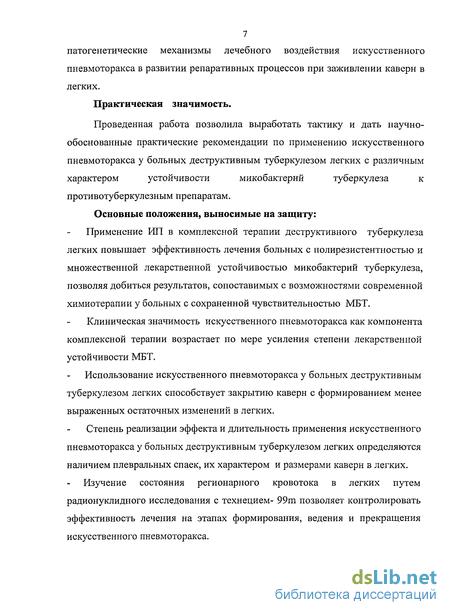 7

патогенетические механизмы лечебного воздействия искусственного пневмоторакса в развитии репаративных процессов при заживлении каверн в легких.

Практическая значимость.

Проведенная работа позволила выработать тактику и дать научно-обоснованные практические рекомендации по применению искусственного пневмоторакса у больных деструктивным туберкулезом легких с различным характером устойчивости микобактерий туберкулеза к противотуберкулезным препаратам.

Основные положения, выносимые на защиту:

- Применение ИП в комплексной терапии деструктивного туберкулеза легких повышает эффективность лечения больных с полирезистентностью и множественной лекарственной устойчивостью микобактерий туберкулеза, позволяя добиться результатов, сопоставимых с возможностями современной химиотерапии у больных с сохраненной чувствительностью МБТ.

- Клиническая значимость искусственного пневмоторакса как компонента комплексной терапии возрастает по мере усиления степени лекарственной устойчивости МБТ.

- Использование искусственного пневмоторакса у больных деструктивным туберкулезом легких способствует закрытию каверн с формированием менее выраженных остаточных изменений в легких.

- Степень реализации эффекта и длительность применения искусственного пневмоторакса у больных деструктивным туберкулезом легких определяются наличием плевральных спаек, их характером и размерами каверн в легких.

- Изучение состояния регионарного кровотока в легких путем радионуклидного исследования с технецием- 99m позволяет контролировать эффективность лечения на этапах формирования, ведения и прекращения искусственного пневмоторакса.

dsLib.net
библиотека диссертаций